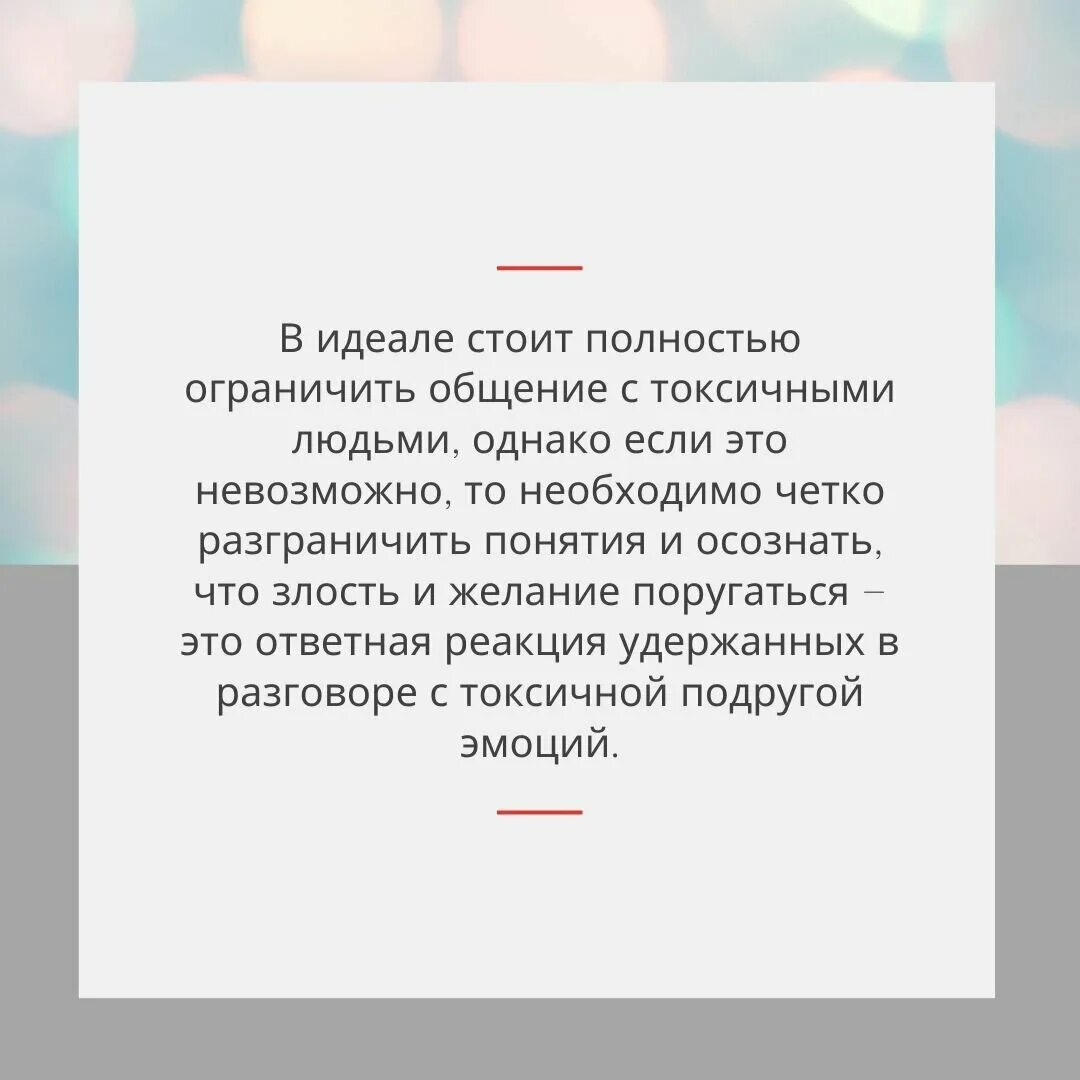 В идеале стоит полностью ограничить общение с токсичными людьми, однако если это невозможно, то необходимо четко разграничить понятия и осознать, что злость и желание поругаться – это ответная реакция удержанных в разговоре с токсичной подругой эмоций.